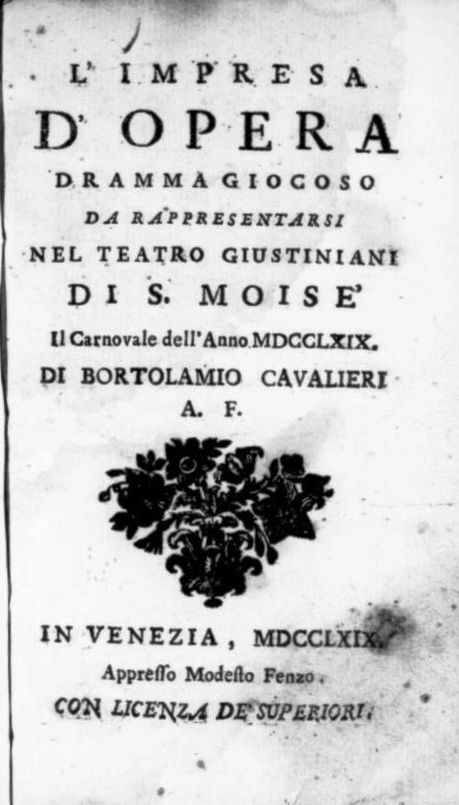 L' IMPRESA

D' OPERA

DRAMMA GIOCOSO

DA RAPPRESENTARSI

NEL TEATRO GIUSTINIANI

DI S. MOISE'

Il Carnovale dell'Anno MDCCLXIX.

DI BORTOLAMIO CAVALIERI

A. F.

IN VENEZIA, MDCCLXIX.

Appresso Modesto Fenzo.

CON LICENZA DE' SUPERIORI.